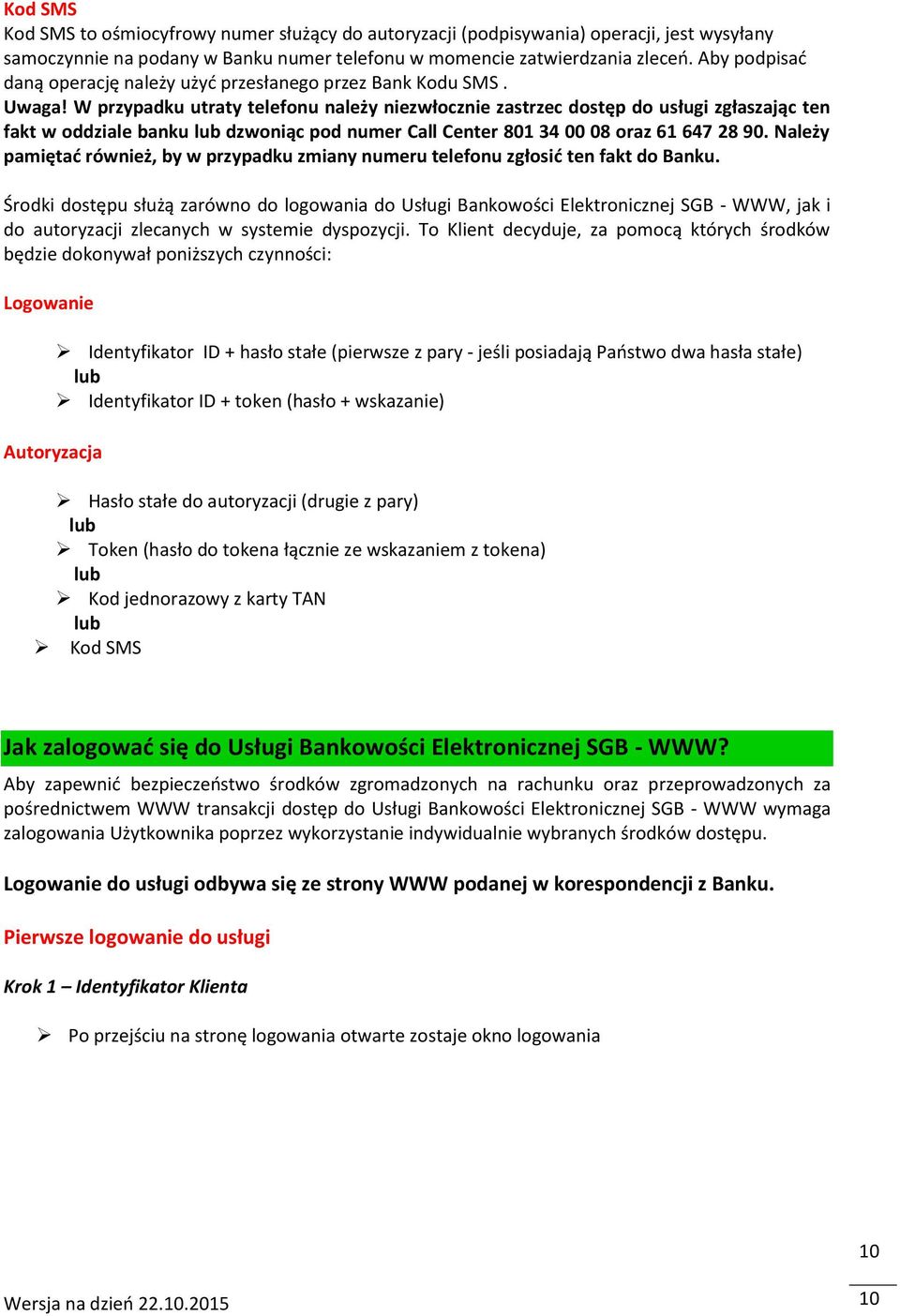 Kod SMS
Kod SMS to ośmiocyfrowy numer służący do autoryzacji (podpisywania) operacji, jest wysyłany samoczynnie na podany w Banku numer telefonu w momencie zatwierdzania zleceń. Aby podpisać daną operację należy użyć przesłanego przez Bank Kodu SMS .
Uwaga! W przypadku utraty telefonu należy niezwłocznie zastrzec dostęp do usługi zgłaszając ten fakt w oddziale banku lub dzwoniąc pod numer Call Center 801 34 00 08 oraz 61 647 28 90. Należy pamiętać również, by w przypadku zmiany numeru telefonu zgłosić ten fakt do Banku.

Środki dostępu służą zarówno do logowania do Usługi Bankowości Elektronicznej SGB - WWW, jak i do autoryzacji zlecanych w systemie dyspozycji. To Klient decyduje, za pomocą których środków będzie dokonywał poniższych czynności:

Logowanie

➢ Identyfikator ID + hasło stałe (pierwsze z pary - jeśli posiadają Państwo dwa hasła stałe)
lub
➢ Identyfikator ID + token (hasło + wskazanie)

Autoryzacja

➢ Hasło stałe do autoryzacji (drugie z pary)
lub
➢ Token (hasło do tokena łącznie ze wskazaniem z tokena)
lub
➢ Kod jednorazowy z karty TAN
lub
➢ Kod SMS

Jak zalogować się do Usługi Bankowości Elektronicznej SGB - WWW?
Aby zapewnić bezpieczeństwo środków zgromadzonych na rachunku oraz przeprowadzonych za pośrednictwem WWW transakcji dostęp do Usługi Bankowości Elektronicznej SGB - WWW wymaga zalogowania Użytkownika poprzez wykorzystanie indywidualnie wybranych środków dostępu.

Logowanie do usługi odbywa się ze strony WWW podanej w korespondencji z Banku.

Pierwsze logowanie do usługi

Krok 1 – Identyfikator Klienta

➢ Po przejściu na stronę logowania otwarte zostaje okno logowania

10

Wersja na dzień 22.10.2015
10